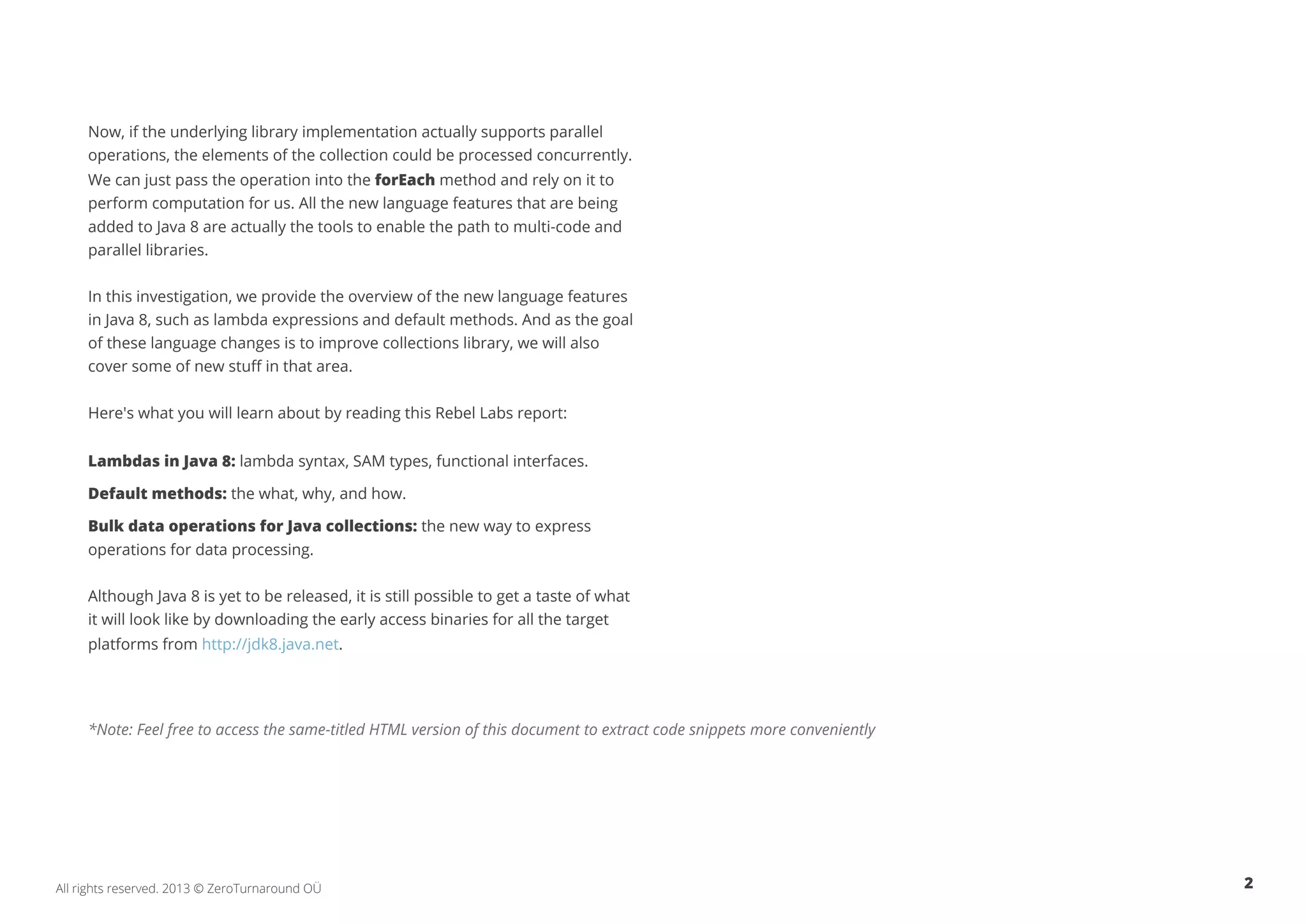 Now, if the underlying library implementation actually supports parallel operations, the elements of the collection could be processed concurrently. We can just pass the operation into the forEach method and rely on it to perform computation for us. All the new language features that are being added to Java 8 are actually the tools to enable the path to multi-code and parallel libraries.

In this investigation, we provide the overview of the new language features in Java 8, such as lambda expressions and default methods. And as the goal of these language changes is to improve collections library, we will also cover some of new stuff in that area.

Here's what you will learn about by reading this Rebel Labs report:

Lambdas in Java 8: lambda syntax, SAM types, functional interfaces.

Default methods: the what, why, and how.

Bulk data operations for Java collections: the new way to express operations for data processing.

Although Java 8 is yet to be released, it is still possible to get a taste of what it will look like by downloading the early access binaries for all the target platforms from http://jdk8.java.net.

*Note: Feel free to access the same-titled HTML version of this document to extract code snippets more conveniently

All rights reserved. 2013 © ZeroTurnaround OÜ

2